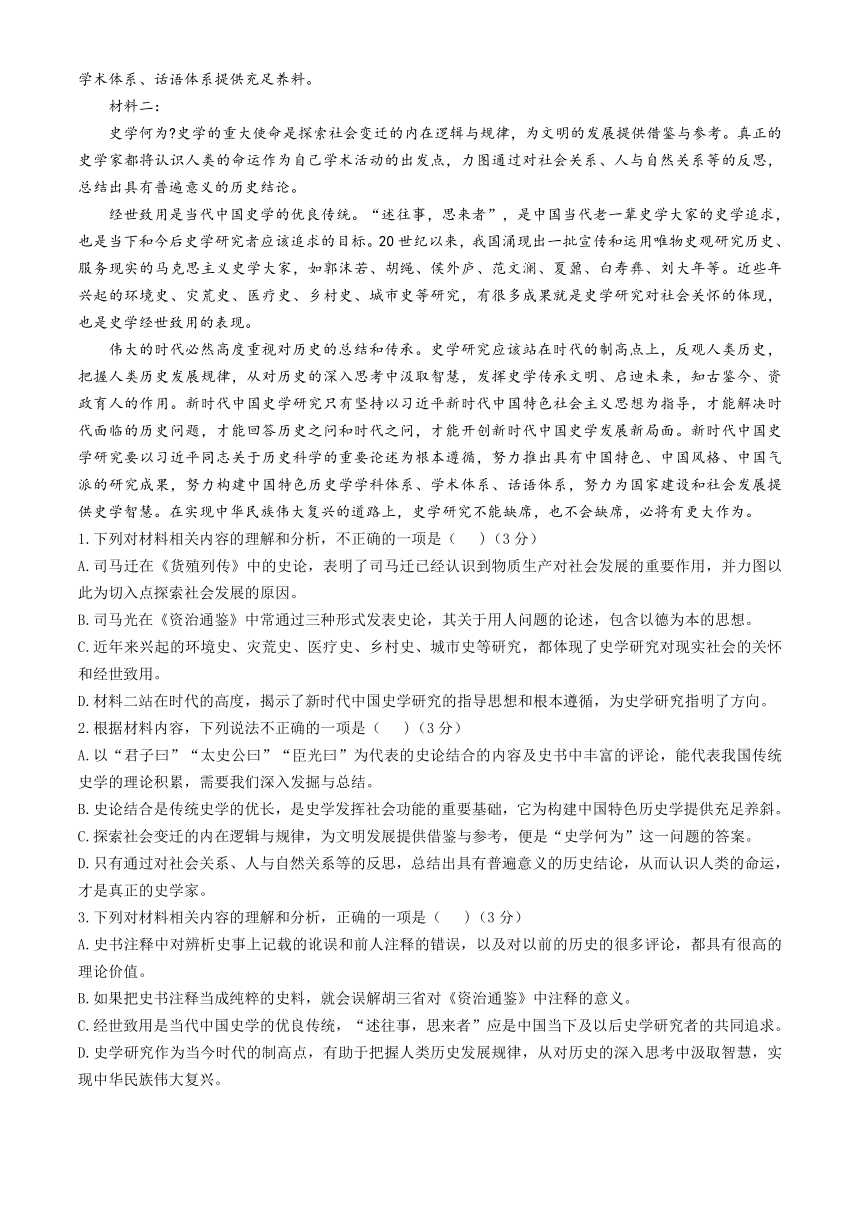 学术体系、话语体系提供充足养料。

材料二：

史学何为?史学的重大使命是探索社会变迁的内在逻辑与规律，为文明的发展提供借鉴与参考。真正的史学家都将认识人类的命运作为自己学术活动的出发点，力图通过对社会关系、人与自然关系等的反思，总结出具有普遍意义的历史结论。

经世致用是当代中国史学的优良传统。“述往事，思来者”，是中国当代老一辈史学大家的史学追求，也是当下和今后史学研究者应该追求的目标。20世纪以来，我国涌现出一批宣传和运用唯物史观研究历史、服务现实的马克思主义史学大家，如郭沫若、胡绳、侯外庐、范文澜、夏鼐、白寿彝、刘大年等。近些年兴起的环境史、灾荒史、医疗史、乡村史、城市史等研究，有很多成果就是史学研究对社会关怀的体现，也是史学经世致用的表现。

伟大的时代必然高度重视对历史的总结和传承。史学研究应该站在时代的制高点上，反观人类历史，把握人类历史发展规律，从对历史的深入思考中汲取智慧，发挥史学传承文明、启迪未来，知古鉴今、资政育人的作用。新时代中国史学研究只有坚持以习近平新时代中国特色社会主义思想为指导，才能解决时代面临的历史问题，才能回答历史之问和时代之问，才能开创新时代中国史学发展新局面。新时代中国史学研究要以习近平同志关于历史科学的重要论述为根本遵循，努力推出具有中国特色、中国风格、中国气派的研究成果，努力构建中国特色历史学学科体系、学术体系、话语体系，努力为国家建设和社会发展提供史学智慧。在实现中华民族伟大复兴的道路上，史学研究不能缺席，也不会缺席，必将有更大作为。

1.下列对材料相关内容的理解和分析，不正确的一项是（　）（3分）

A.司马迁在《货殖列传》中的史论，表明了司马迁已经认识到物质生产对社会发展的重要作用，并力图以此为切入点探索社会发展的原因。

B.司马光在《资治通鉴》中常通过三种形式发表史论，其关于用人问题的论述，包含以德为本的思想。

C.近年来兴起的环境史、灾荒史、医疗史、乡村史、城市史等研究，都体现了史学研究对现实社会的关怀和经世致用。

D.材料二站在时代的高度，揭示了新时代中国史学研究的指导思想和根本遵循，为史学研究指明了方向。

2.根据材料内容，下列说法不正确的一项是（　）（3分）

A.以“君子曰”“太史公曰”“臣光曰”为代表的史论结合的内容及史书中丰富的评论，能代表我国传统史学的理论积累，需要我们深入发掘与总结。

B.史论结合是传统史学的优长，是史学发挥社会功能的重要基础，它为构建中国特色历史学提供充足养斜。

C.探索社会变迁的内在逻辑与规律，为文明发展提供借鉴与参考，便是“史学何为”这一问题的答案。

D.只有通过对社会关系、人与自然关系等的反思，总结出具有普遍意义的历史结论，从而认识人类的命运，才是真正的史学家。

3.下列对材料相关内容的理解和分析，正确的一项是（　）（3分）

A.史书注释中对辨析史事上记载的讹误和前人注释的错误，以及对以前的历史的很多评论，都具有很高的理论价值。

B.如果把史书注释当成纯粹的史料，就会误解胡三省对《资治通鉴》中注释的意义。

C.经世致用是当代中国史学的优良传统，“述往事，思来者”应是中国当下及以后史学研究者的共同追求。

D.史学研究作为当今时代的制高点，有助于把握人类历史发展规律，从对历史的深入思考中汲取智慧，实现中华民族伟大复兴。